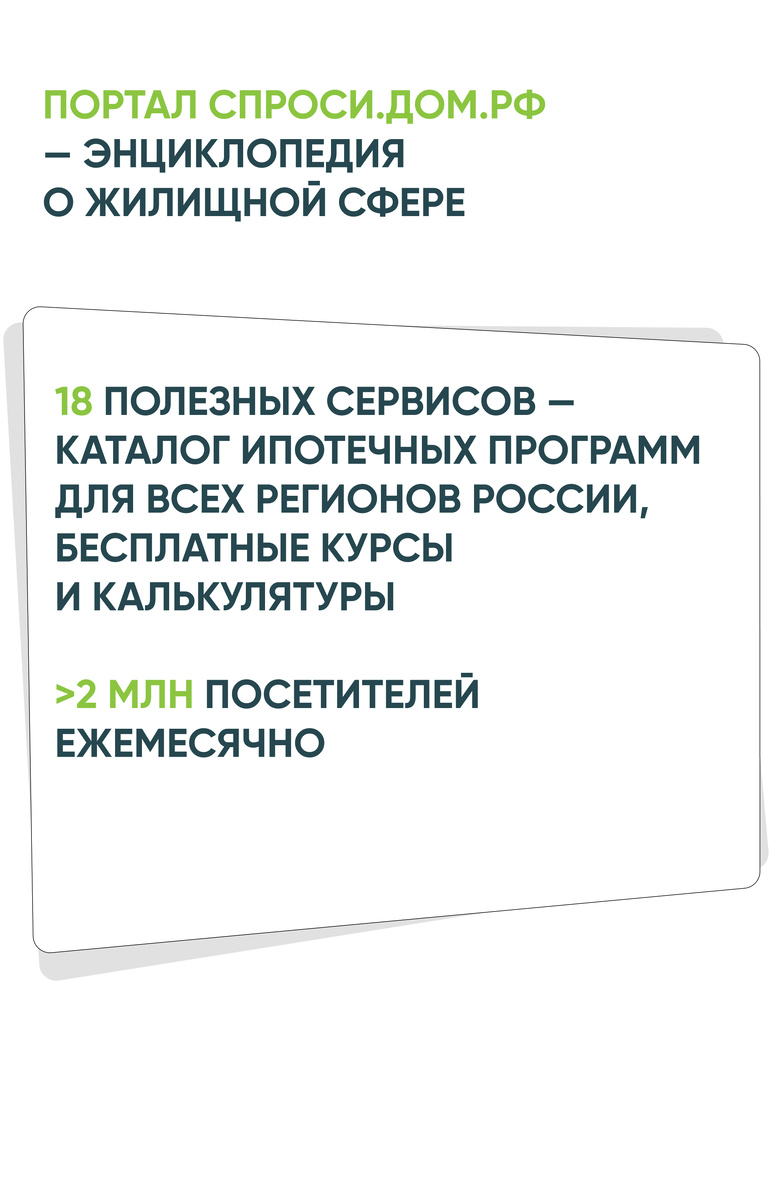 ПОРТАЛ СПРОСИ.ДОМ.РФ
— ЭНЦИКЛОПЕДИЯ
О ЖИЛИЩНОЙ СФЕРЕ

18 ПОЛЕЗНЫХ СЕРВИСОВ — КАТАЛОГ ИПОТЕЧНЫХ ПРОГРАММ ДЛЯ ВСЕХ РЕГИОНОВ РОССИИ, БЕСПЛАТНЫЕ КУРСЫ И КАЛЬКУЛЯТУРЫ

>2 МЛН ПОСЕТИТЕЛЕЙ ЕЖЕМЕСЯЧНО